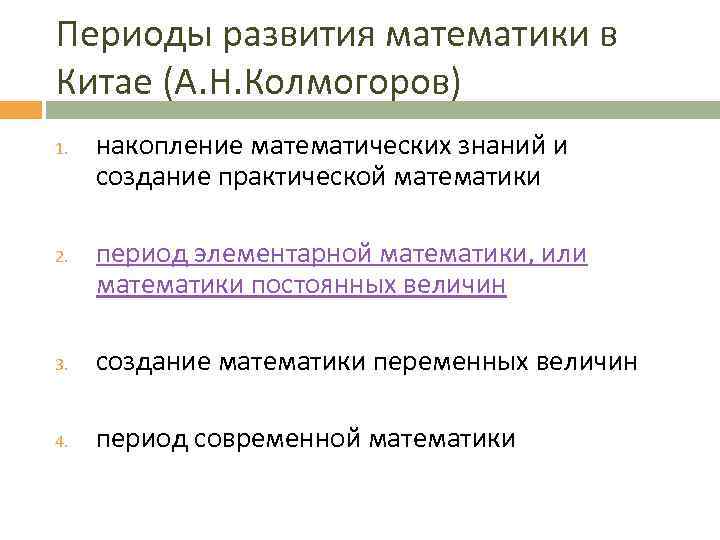 Периоды развития математики в Китае (А.Н.Колмогоров)

1. накопление математических знаний и создание практической математики

2. период элементарной математики, или математики постоянных величин

3. создание математики переменных величин

4. период современной математики